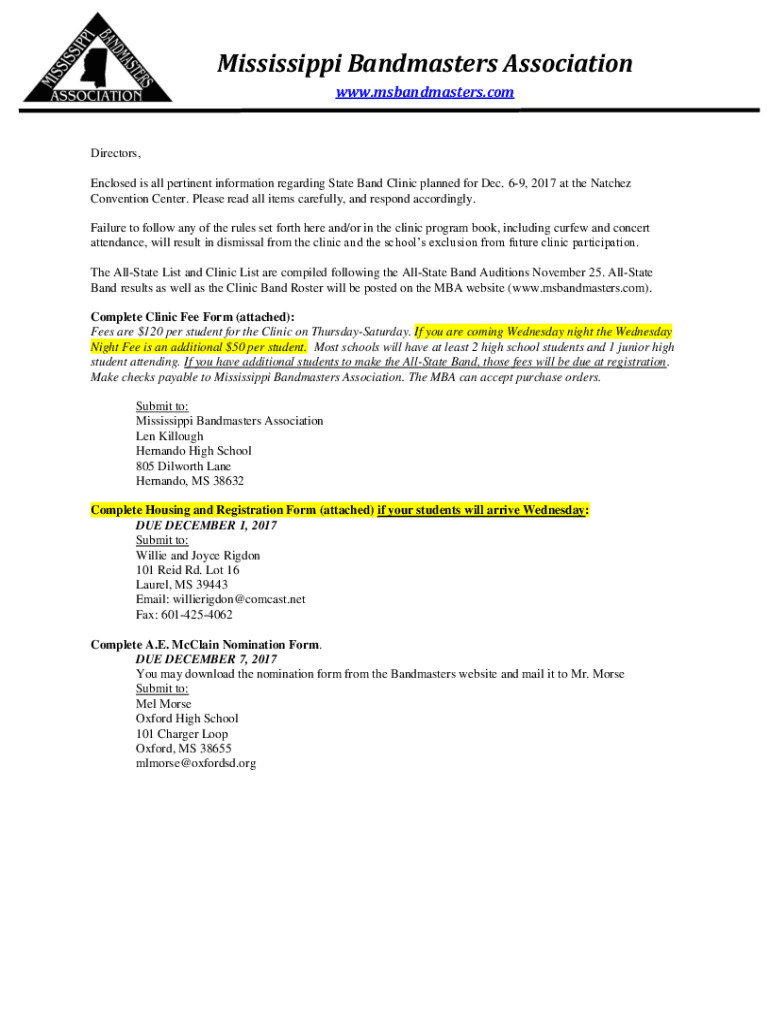 MISSISSIPPI BANDMASTERS ASSOCIATION

Mississippi Bandmasters Association
www.msbandmasters.com

Directors,

Enclosed is all pertinent information regarding State Band Clinic planned for Dec. 6-9, 2017 at the Natchez Convention Center. Please read all items carefully, and respond accordingly.

Failure to follow any of the rules set forth here and/or in the clinic program book, including curfew and concert attendance, will result in dismissal from the clinic and the school's exclusion from future clinic participation.

The All-State List and Clinic List are compiled following the All-State Band Auditions November 25. All-State Band results as well as the Clinic Band Roster will be posted on the MBA website (www.msbandmasters.com).

Complete Clinic Fee Form (attached):
Fees are $120 per student for the Clinic on Thursday-Saturday. If you are coming Wednesday night the Wednesday Night Fee is an additional $50 per student. Most schools will have at least 2 high school students and 1 junior high student attending. If you have additional students to make the All-State Band, those fees will be due at registration. Make checks payable to Mississippi Bandmasters Association. The MBA can accept purchase orders.

Submit to:
Mississippi Bandmasters Association
Len Killough
Hernando High School
805 Dilworth Lane
Hernando, MS 38632

Complete Housing and Registration Form (attached) if your students will arrive Wednesday:
DUE DECEMBER 1, 2017
Submit to:
Willie and Joyce Rigdon
101 Reid Rd. Lot 16
Laurel, MS 39443
Email: willierigdon@comcast.net
Fax: 601-425-4062

Complete A.E. McClain Nomination Form.
DUE DECEMBER 7, 2017
You may download the nomination form from the Bandmasters website and mail it to Mr. Morse
Submit to:
Mel Morse
Oxford High School
101 Charger Loop
Oxford, MS 38655
mlmorse@oxfordsd.org